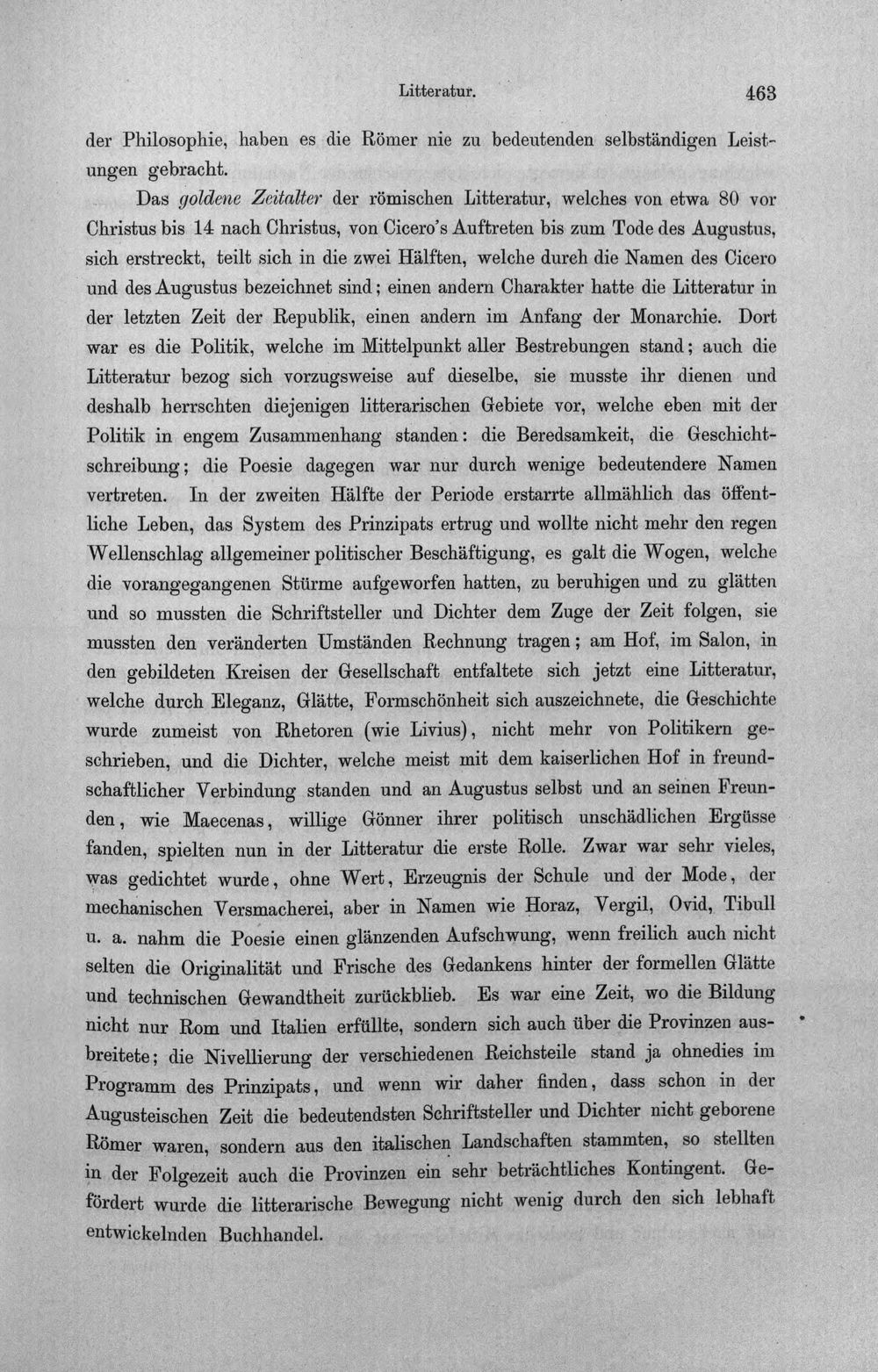 Litteratur. 463

der Philosophie, haben es die Römer nie zu bedeutenden selbständigen Leistungen gebracht.

Das goldene Zeitalter der römischen Litteratur, welches von etwa 80 vor Christus bis 14 nach Christus, von Cicero's Auftreten bis zum Tode des Augustus, sich erstreckt, teilt sich in die zwei Hälften, welche durch die Namen des Cicero und des Augustus bezeichnet sind; einen andern Charakter hatte die Litteratur in der letzten Zeit der Republik, einen andern im Anfang der Monarchie. Dort war es die Politik, welche im Mittelpunkt aller Bestrebungen stand; auch die Litteratur bezog sich vorzugsweise auf dieselbe, sie musste ihr dienen und deshalb herrschten diejenigen litterarischen Gebiete vor, welche eben mit der Politik in engem Zusammenhang standen: die Beredsamkeit, die Geschichtschreibung; die Poesie dagegen war nur durch wenige bedeutendere Namen vertreten. In der zweiten Hälfte der Periode erstarrte allmählich das öffentliche Leben, das System des Prinzipats ertrug und wollte nicht mehr den regen Wellenschlag allgemeiner politischer Beschäftigung, es galt die Wogen, welche die vorangegangenen Stürme aufgeworfen hatten, zu beruhigen und zu glätten und so mussten die Schriftsteller und Dichter dem Zuge der Zeit folgen, sie mussten den veränderten Umständen Rechnung tragen; am Hof, im Salon, in den gebildeten Kreisen der Gesellschaft entfaltete sich jetzt eine Litteratur, welche durch Eleganz, Glätte, Formschönheit sich auszeichnete, die Geschichte wurde zumeist von Rhetoren (wie Livius), nicht mehr von Politikern geschrieben, und die Dichter, welche meist mit dem kaiserlichen Hof in freundschaftlicher Verbindung standen und an Augustus selbst und an seinen Freunden, wie Maecenas, willige Gönner ihrer politisch unschädlichen Ergüsse fanden, spielten nun in der Litteratur die erste Rolle. Zwar war sehr vieles, was gedichtet wurde, ohne Wert, Erzeugnis der Schule und der Mode, der mechanischen Versmacherei, aber in Namen wie Horaz, Vergil, Ovid, Tibull u. a. nahm die Poesie einen glänzenden Aufschwung, wenn freilich auch nicht selten die Originalität und Frische des Gedankens hinter der formellen Glätte und technischen Gewandtheit zurückblieb. Es war eine Zeit, wo die Bildung nicht nur Rom und Italien erfüllte, sondern sich auch über die Provinzen ausbreitete; die Nivellierung der verschiedenen Reichsteile stand ja ohnedies im Programm des Prinzipats, und wenn wir daher finden, dass schon in der Augusteischen Zeit die bedeutendsten Schriftsteller und Dichter nicht geborene Römer waren, sondern aus den italischen Landschaften stammten, so stellten in der Folgezeit auch die Provinzen ein sehr beträchtliches Kontingent. Gefördert wurde die litterarische Bewegung nicht wenig durch den sich lebhaft entwickelnden Buchhandel.